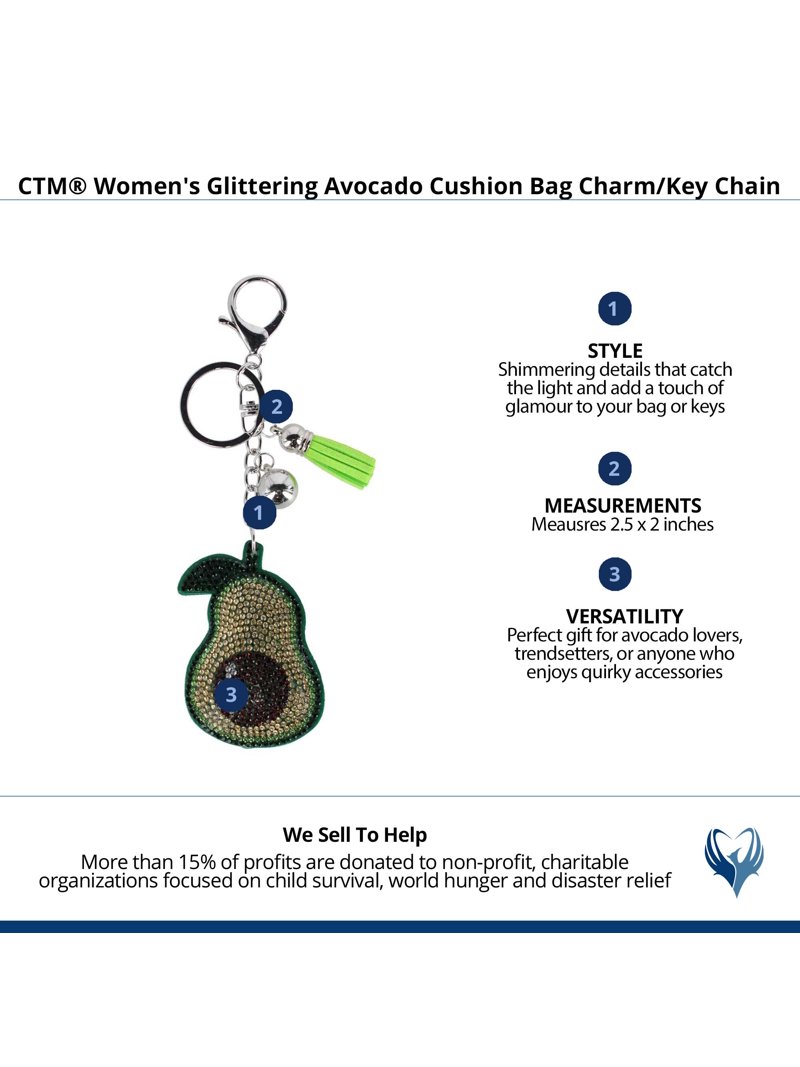 CTM® Women's Glittering Avocado Cushion Bag Charm/Key Chain

2

1

3

1

STYLE
Shimmering details that catch the light and add a touch of glamour to your bag or keys

2

MEASUREMENTS
Meausres 2.5 x 2 inches

3

VERSATILITY
Perfect gift for avocado lovers, trendsetters, or anyone who enjoys quirky accessories

We Sell To Help
More than 15% of profits are donated to non-profit, charitable organizations focused on child survival, world hunger and disaster relief